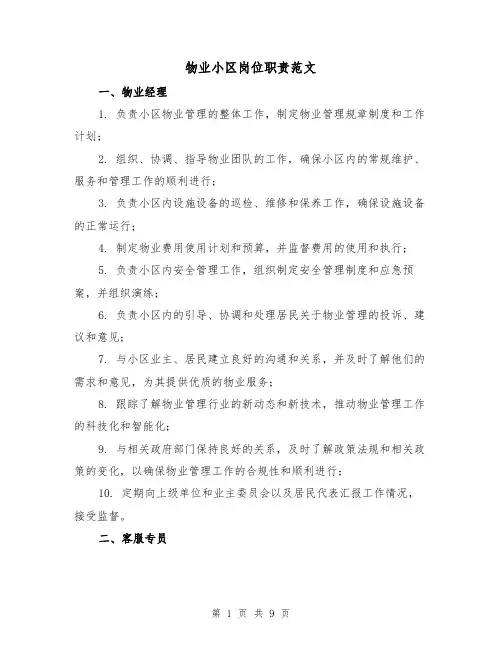 物业小区岗位职责范文

一、物业经理

1. 负责小区物业管理的整体工作，制定物业管理规章制度和工作计划；

2. 组织、协调、指导物业团队的工作，确保小区内的常规维护、服务和管理工作的顺利进行；

3. 负责小区内设施设备的巡检、维修和保养工作，确保设施设备的正常运行；

4. 制定物业费用使用计划和预算，并监督费用的使用和执行；

5. 负责小区内安全管理工作，组织制定安全管理制度和应急预案，并组织演练；

6. 负责小区内的引导、协调和处理居民关于物业管理的投诉、建议和意见；

7. 与小区业主、居民建立良好的沟通和关系，并及时了解他们的需求和意见，为其提供优质的物业服务；

8. 跟踪了解物业管理行业的新动态和新技术，推动物业管理工作的科技化和智能化；

9. 与相关政府部门保持良好的关系，及时了解政策法规和相关政策的变化，以确保物业管理工作的合规性和顺利进行；

10. 定期向上级单位和业主委员会以及居民代表汇报工作情况，接受监督。

二、客服专员

第 1 页 共 9 页